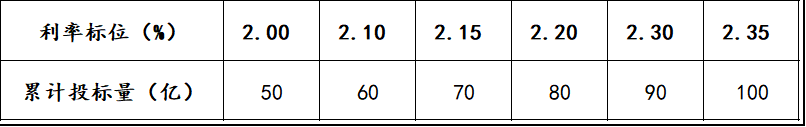 | 利率标位（%） | 2.00 | 2.10 | 2.15 | 2.20 | 2.30 | 2.35 |
|---|---|---|---|---|---|---|
| 累计投标量（亿） | 50 | 60 | 70 | 80 | 90 | 100 |